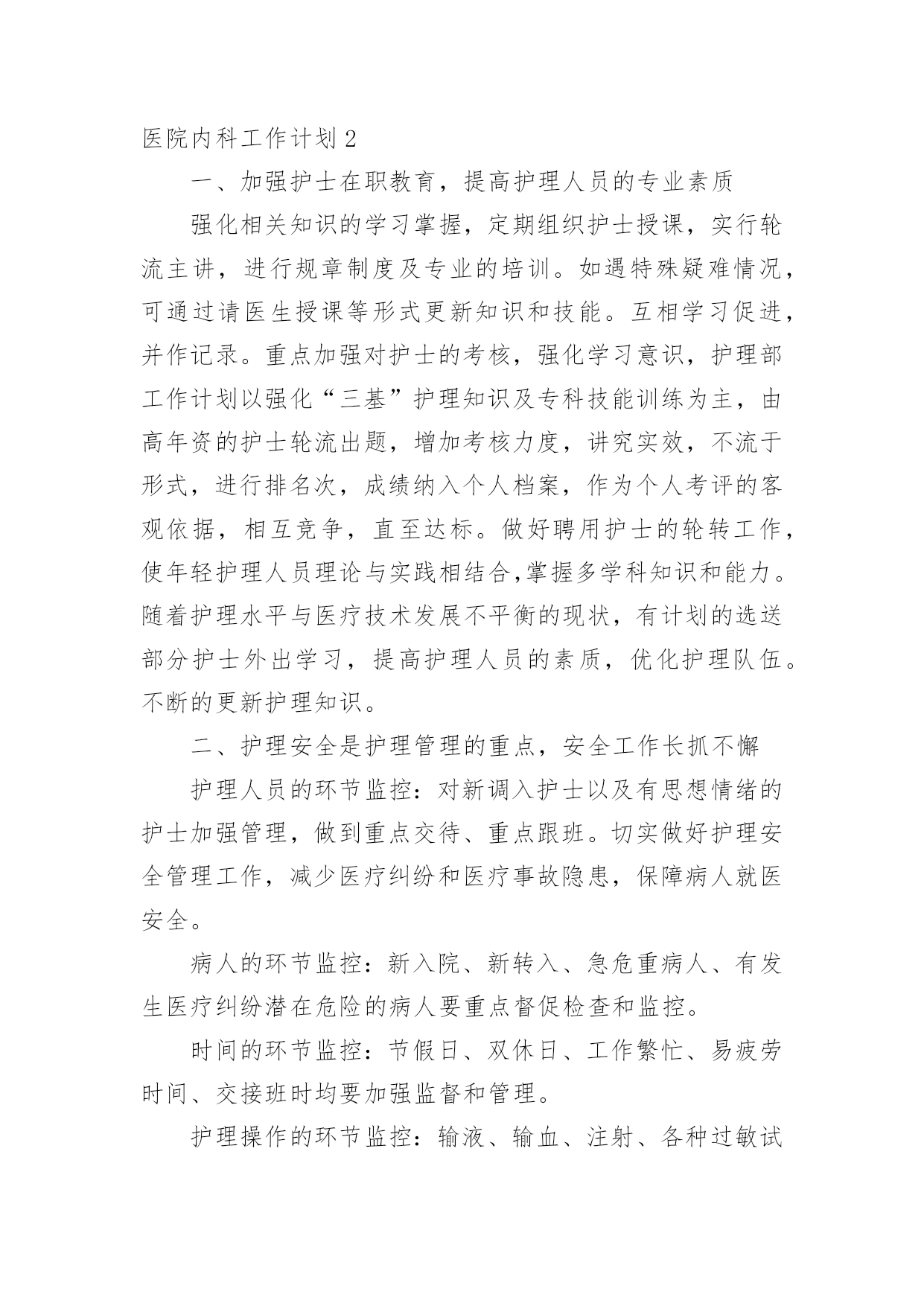 医院内科工作计划2

一、加强护士在职教育，提高护理人员的专业素质

强化相关知识的学习掌握，定期组织护士授课，实行轮流主讲，进行规章制度及专业的培训。如遇特殊疑难情况，可通过请医生授课等形式更新知识和技能。互相学习促进，并作记录。重点加强对护士的考核，强化学习意识，护理部工作计划以强化“三基”护理知识及专科技能训练为主，由高年资的护士轮流出题，增加考核力度，讲究实效，不流于形式，进行排名次，成绩纳入个人档案，作为个人考评的客观依据，相互竞争，直至达标。做好聘用护士的轮转工作，使年轻护理人员理论与实践相结合,掌握多学科知识和能力。随着护理水平与医疗技术发展不平衡的现状，有计划的选送部分护士外出学习，提高护理人员的素质，优化护理队伍。不断的更新护理知识。

二、护理安全是护理管理的重点，安全工作长抓不懈

护理人员的环节监控：对新调入护士以及有思想情绪的护士加强管理，做到重点交待、重点跟班。切实做好护理安全管理工作，减少医疗纠纷和医疗事故隐患，保障病人就医安全。

病人的环节监控：新入院、新转入、急危重病人、有发生医疗纠纷潜在危险的病人要重点督促检查和监控。

时间的环节监控：节假日、双休日、工作繁忙、易疲劳时间、交接班时均要加强监督和管理。

护理操作的环节监控：输液、输血、注射、各种过敏试